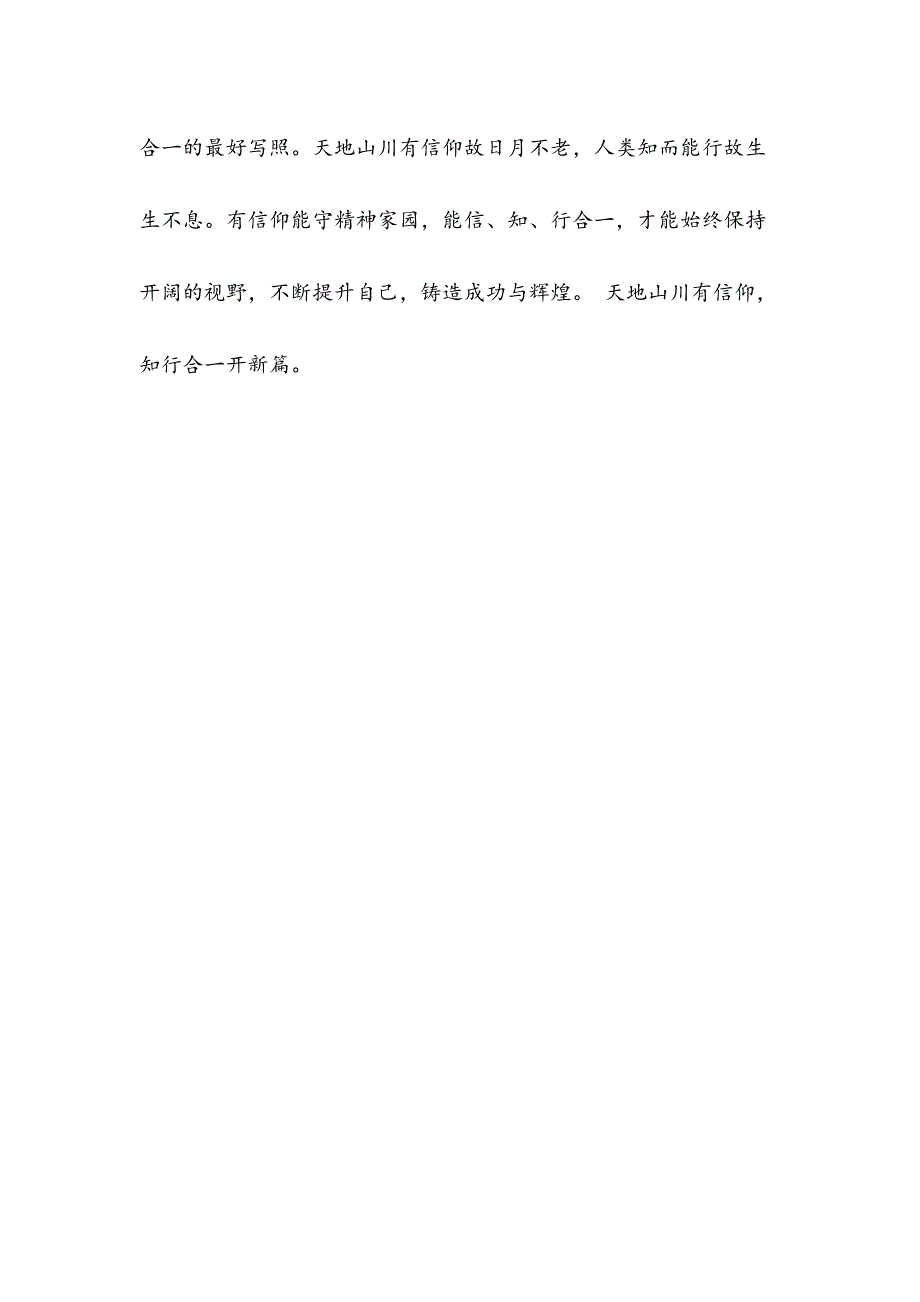 合一的最好写照。天地山川有信仰故日月不老，人类知而能行故生生不息。有信仰能守精神家园，能信、知、行合一，才能始终保持开阔的视野，不断提升自己，铸造成功与辉煌。 天地山川有信仰，知行合一开新篇。